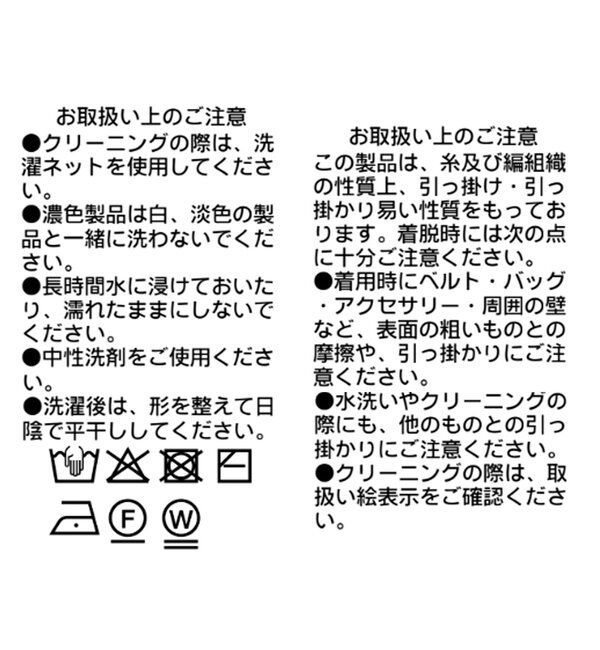 お取扱い上のご注意
●クリーニングの際は、洗濯ネットを使用してください。
●濃色製品は白、淡色の製品と一緒に洗わないでください。
●長時間水に浸けておいたり、濡れたままにしないでください。
●中性洗剤をご使用ください。
●洗濯後は、形を整えて日陰で平干ししてください。

F W

お取扱い上のご注意
この製品は、糸及び編組織の性質上、引っ掛け・引っ掛かり易い性質をもっております。着脱時には次の点に十分ご注意ください。
●着用時にベルト・バッグ・アクセサリー・周囲の壁など、表面の粗いものとの摩擦や、引っ掛かりにご注意ください。
●水洗いやクリーニングの際にも、他のものとの引っ掛かりにご注意ください。
●クリーニングの際は、取扱い絵表示をご確認ください。